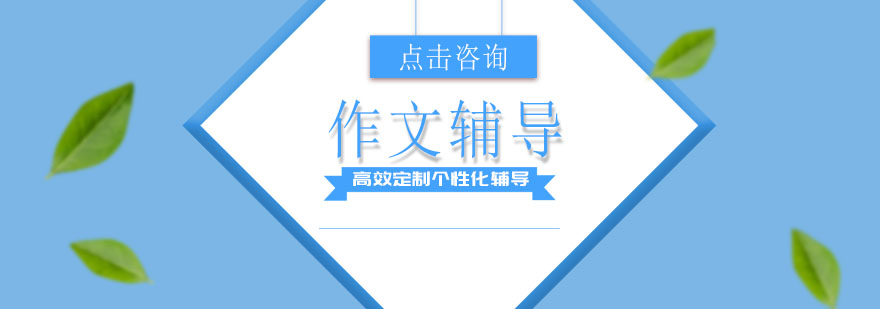 点击咨询

作文辅导

高效定制个性化辅导